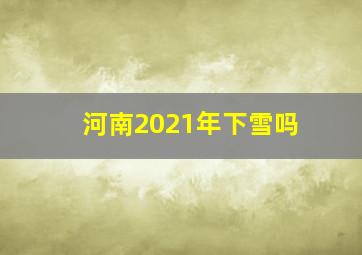 河南2021年下雪吗